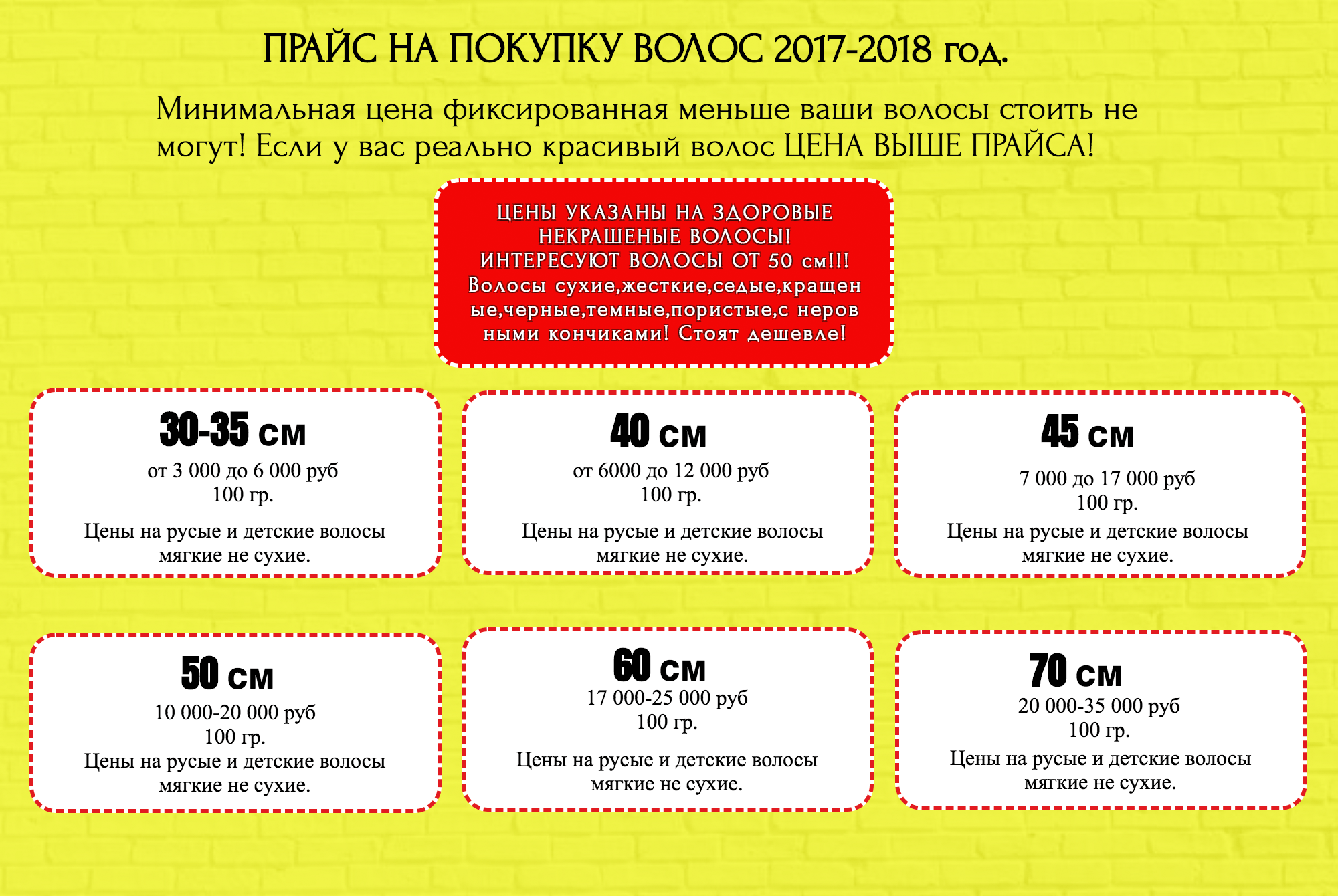 ПРАЙС НА ПОКУПКУ ВОЛОС 2017-2018 год.

Минимальная цена фиксированная меньше ваши волосы стоить не могут! Если у вас реально красивый волос ЦЕНА ВЫШЕ ПРАЙСА!

ЦЕНЫ УКАЗАНЫ НА ЗДОРОВЫЕ НЕКРАШЕНЫЕ ВОЛОСЫ! ИНТЕРЕСУЮТ ВОЛОСЫ ОТ 50 см!!! Волосы сухие,жесткие,седые,крашеные,черные,темные,пористые,с неровными кончиками! Стоят дешевле!

30-35 см
от 3 000 до 6 000 руб
100 гр.
Цены на русые и детские волосы мягкие не сухие.

40 см
от 6000 до 12 000 руб
100 гр.
Цены на русые и детские волосы мягкие не сухие.

45 см
7 000 до 17 000 руб
100 гр.
Цены на русые и детские волосы мягкие не сухие.

50 см
10 000-20 000 руб
100 гр.
Цены на русые и детские волосы мягкие не сухие.

60 см
17 000-25 000 руб
100 гр.
Цены на русые и детские волосы мягкие не сухие.

70 см
20 000-35 000 руб
100 гр.
Цены на русые и детские волосы мягкие не сухие.